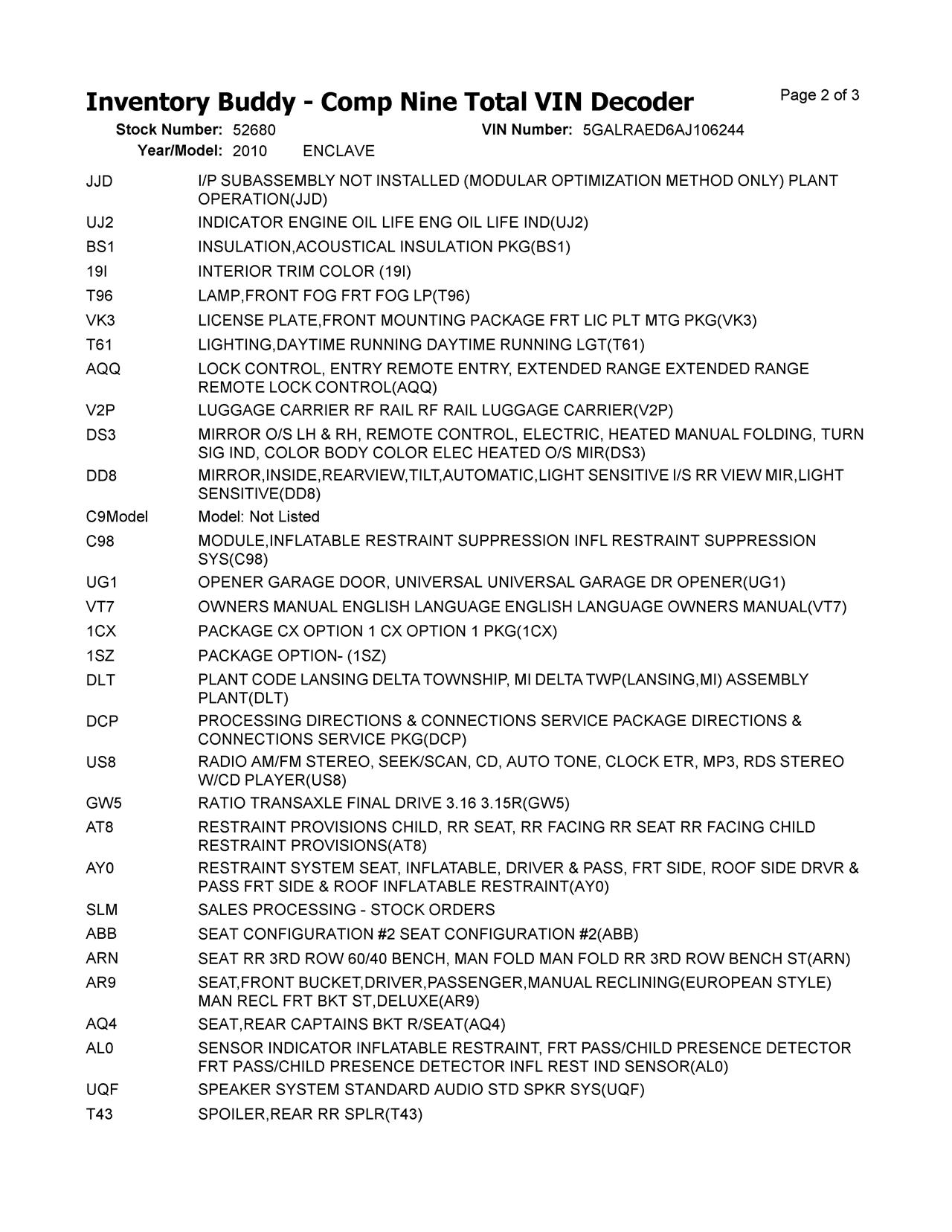 Inventory Buddy - Comp Nine Total VIN Decoder

Page 2 of 3

Stock Number: 52680 VIN Number: 5GALRAED6AJ106244
Year/Model: 2010 ENCLAVE

| | |
|---|---|
| JJD | I/P SUBASSEMBLY NOT INSTALLED (MODULAR OPTIMIZATION METHOD ONLY) PLANT OPERATION(JJD) |
| UJ2 | INDICATOR ENGINE OIL LIFE ENG OIL LIFE IND(UJ2) |
| BS1 | INSULATION,ACOUSTICAL INSULATION PKG(BS1) |
| 19I | INTERIOR TRIM COLOR (19I) |
| T96 | LAMP,FRONT FOG FRT FOG LP(T96) |
| VK3 | LICENSE PLATE,FRONT MOUNTING PACKAGE FRT LIC PLT MTG PKG(VK3) |
| T61 | LIGHTING,DAYTIME RUNNING DAYTIME RUNNING LGT(T61) |
| AQQ | LOCK CONTROL, ENTRY REMOTE ENTRY, EXTENDED RANGE EXTENDED RANGE REMOTE LOCK CONTROL(AQQ) |
| V2P | LUGGAGE CARRIER RF RAIL RF RAIL LUGGAGE CARRIER(V2P) |
| DS3 | MIRROR O/S LH & RH, REMOTE CONTROL, ELECTRIC, HEATED MANUAL FOLDING, TURN SIG IND, COLOR BODY COLOR ELEC HEATED O/S MIR(DS3) |
| DD8 | MIRROR,INSIDE,REARVIEW,TILT,AUTOMATIC,LIGHT SENSITIVE I/S RR VIEW MIR,LIGHT SENSITIVE(DD8) |
| C9Model | Model: Not Listed |
| C98 | MODULE,INFLATABLE RESTRAINT SUPPRESSION INFL RESTRAINT SUPPRESSION SYS(C98) |
| UG1 | OPENER GARAGE DOOR, UNIVERSAL UNIVERSAL GARAGE DR OPENER(UG1) |
| VT7 | OWNERS MANUAL ENGLISH LANGUAGE ENGLISH LANGUAGE OWNERS MANUAL(VT7) |
| 1CX | PACKAGE CX OPTION 1 CX OPTION 1 PKG(1CX) |
| 1SZ | PACKAGE OPTION- (1SZ) |
| DLT | PLANT CODE LANSING DELTA TOWNSHIP, MI DELTA TWP(LANSING,MI) ASSEMBLY PLANT(DLT) |
| DCP | PROCESSING DIRECTIONS & CONNECTIONS SERVICE PACKAGE DIRECTIONS & CONNECTIONS SERVICE PKG(DCP) |
| US8 | RADIO AM/FM STEREO, SEEK/SCAN, CD, AUTO TONE, CLOCK ETR, MP3, RDS STEREO W/CD PLAYER(US8) |
| GW5 | RATIO TRANSAXLE FINAL DRIVE 3.16 3.15R(GW5) |
| AT8 | RESTRAINT PROVISIONS CHILD, RR SEAT, RR FACING RR SEAT RR FACING CHILD RESTRAINT PROVISIONS(AT8) |
| AY0 | RESTRAINT SYSTEM SEAT, INFLATABLE, DRIVER & PASS, FRT SIDE, ROOF SIDE DRVR & PASS FRT SIDE & ROOF INFLATABLE RESTRAINT(AY0) |
| SLM | SALES PROCESSING - STOCK ORDERS |
| ABB | SEAT CONFIGURATION #2 SEAT CONFIGURATION #2(ABB) |
| ARN | SEAT RR 3RD ROW 60/40 BENCH, MAN FOLD MAN FOLD RR 3RD ROW BENCH ST(ARN) |
| AR9 | SEAT,FRONT BUCKET,DRIVER,PASSENGER,MANUAL RECLINING(EUROPEAN STYLE) MAN RECL FRT BKT ST,DELUXE(AR9) |
| AQ4 | SEAT,REAR CAPTAINS BKT R/SEAT(AQ4) |
| AL0 | SENSOR INDICATOR INFLATABLE RESTRAINT, FRT PASS/CHILD PRESENCE DETECTOR FRT PASS/CHILD PRESENCE DETECTOR INFL REST IND SENSOR(AL0) |
| UQF | SPEAKER SYSTEM STANDARD AUDIO STD SPKR SYS(UQF) |
| T43 | SPOILER,REAR RR SPLR(T43) |